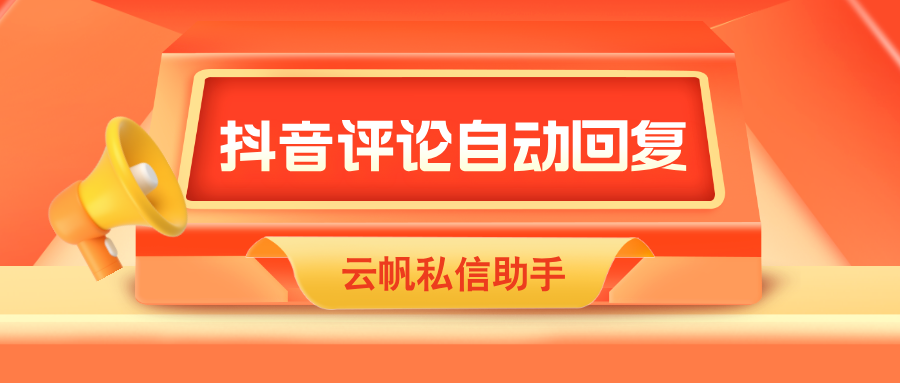 抖音评论自动回复

云帆私信助手